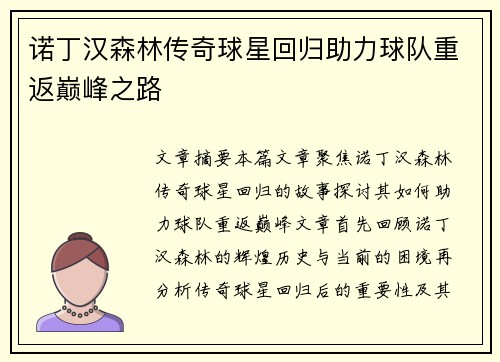 诺丁汉森林传奇球星回归助力球队重返巅峰之路

文章摘要本篇文章聚焦诺丁汉森林传奇球星回归的故事探讨其如何助力球队重返巅峰文章首先回顾诺丁汉森林的辉煌历史与当前的困境再分析传奇球星回归后的重要性及其